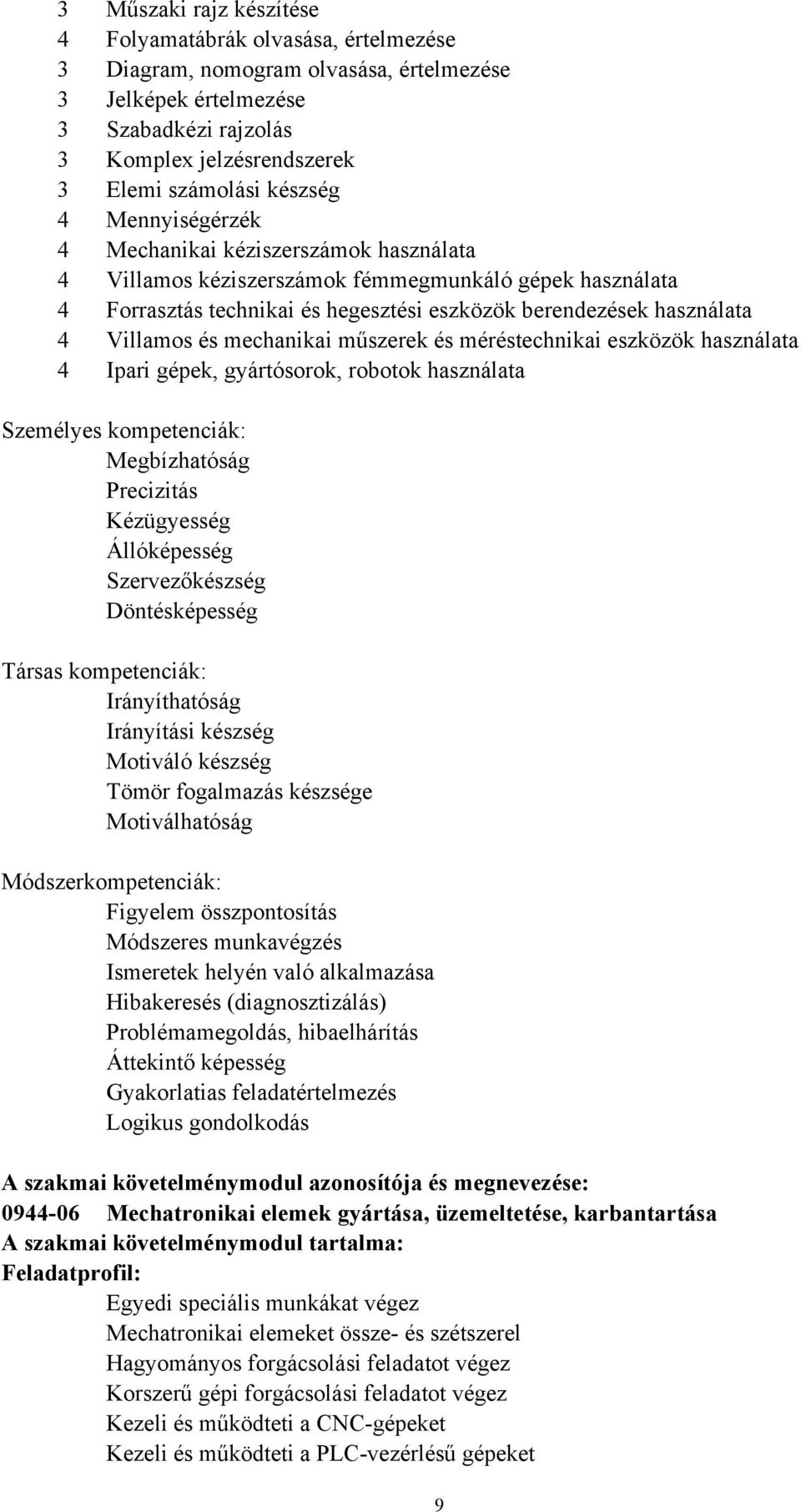 3 Műszaki rajz készítése
4 Folyamatábrák olvasása, értelmezése
3 Diagram, nomogram olvasása, értelmezése
3 Jelképek értelmezése
3 Szabadkézi rajzolás
3 Komplex jelzésrendszerek
3 Elemi számolási készség
4 Mennyiségérzék
4 Mechanikai kéziszerszámok használata
4 Villamos kéziszerszámok fémmegmunkáló gépek használata
4 Forrasztás technikai és hegesztési eszközök berendezések használata
4 Villamos és mechanikai műszerek és méréstechnikai eszközök használata
4 Ipari gépek, gyártósorok, robotok használata

Személyes kompetenciák:
Megbízhatóság
Precizitás
Kézügyesség
Állóképesség
Szervezőkészség
Döntésképesség

Társas kompetenciák:
Irányíthatóság
Irányítási készség
Motiváló készség
Tömör fogalmazás készsége
Motiválhatóság

Módszerkompetenciák:
Figyelem összpontosítás
Módszeres munkavégzés
Ismeretek helyén való alkalmazása
Hibakeresés (diagnosztizálás)
Problémamegoldás, hibaelhárítás
Áttekintő képesség
Gyakorlatias feladatértelmezés
Logikus gondolkodás

A szakmai követelménymodul azonosítója és megnevezése:
0944-06 Mechatronikai elemek gyártása, üzemeltetése, karbantartása
A szakmai követelménymodul tartalma:
Feladatprofil:
Egyedi speciális munkákat végez
Mechatronikai elemeket össze- és szétszerel
Hagyományos forgácsolási feladatot végez
Korszerű gépi forgácsolási feladatot végez
Kezeli és működteti a CNC-gépeket
Kezeli és működteti a PLC-vezérlésű gépeket

9